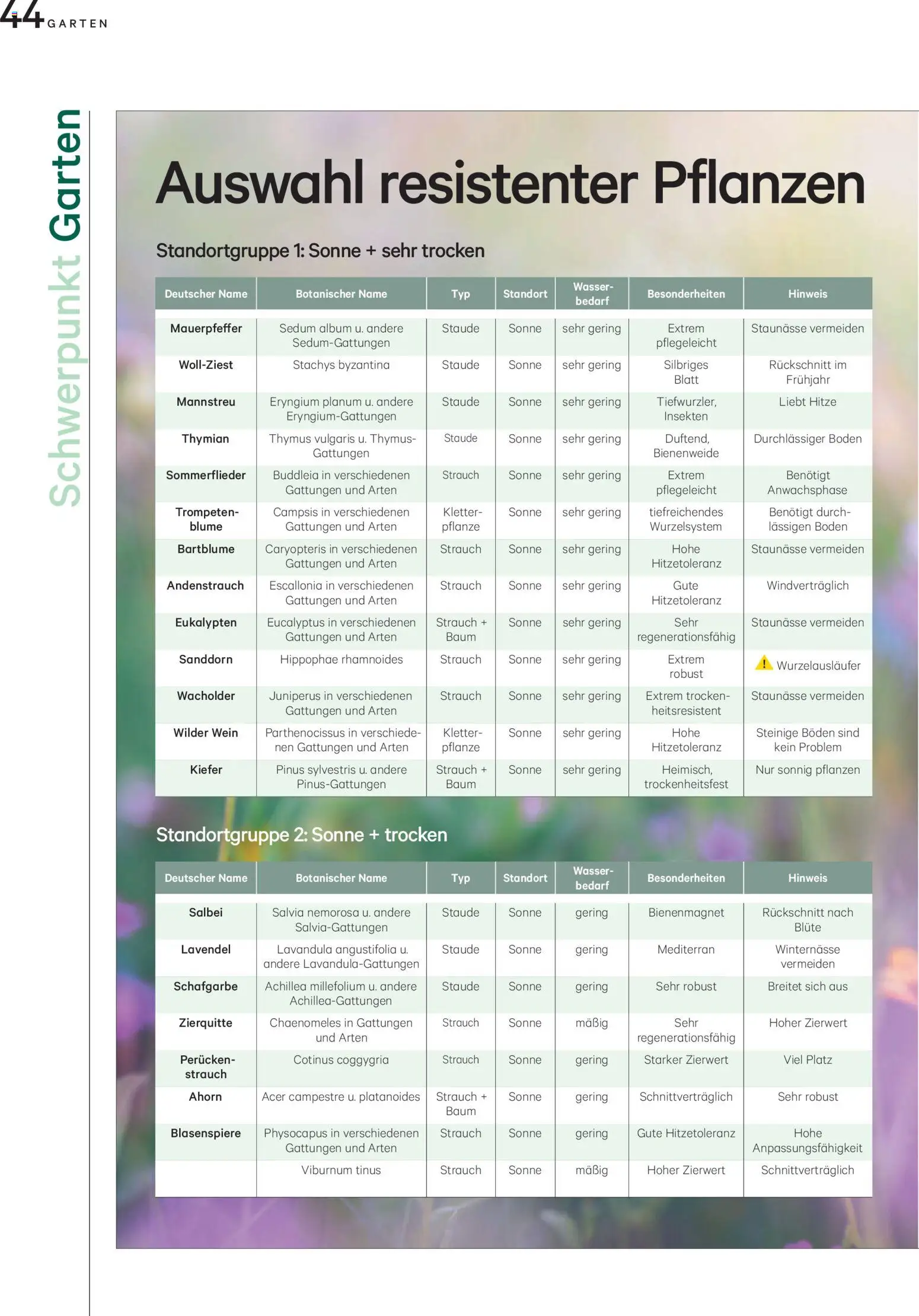 44 GARTEN

Schwerpunkt Garten

Auswahl resistenter Pflanzen

Standortgruppe 1: Sonne + sehr trocken

| Deutscher Name | Botanischer Name | Typ | Standort | Wasserbedarf | Besonderheiten | Hinweis |
|---|---|---|---|---|---|---|
| Mauerpfeffer | Sedum album u. andere Sedum-Gattungen | Staude | Sonne | sehr gering | Extrem pflegeleicht | Staunässe vermeiden |
| Woll-Ziest | Stachys byzantina | Staude | Sonne | sehr gering | Silbriges Blatt | Rückschnitt im Frühjahr |
| Mannstreu | Eryngium planum u. andere Eryngium-Gattungen | Staude | Sonne | sehr gering | Tiefwurzler, Insekten | Liebt Hitze |
| Thymian | Thymus vulgaris u. Thymus-Gattungen | Staude | Sonne | sehr gering | Duftend, Bienenweide | Durchlässiger Boden |
| Sommerflieder | Buddleia in verschiedenen Gattungen und Arten | Strauch | Sonne | sehr gering | Extrem pflegeleicht | Benötigt Anwachsphase |
| Trompetenblume | Campsis in verschiedenen Gattungen und Arten | Kletterpflanze | Sonne | sehr gering | tiefreichendes Wurzelsystem | Benötigt durchlässigen Boden |
| Bartblume | Caryopteris in verschiedenen Gattungen und Arten | Strauch | Sonne | sehr gering | Hohe Hitzetoleranz | Staunässe vermeiden |
| Andenstrauch | Escallonia in verschiedenen Gattungen und Arten | Strauch | Sonne | sehr gering | Gute Hitzetoleranz | Windverträglich |
| Eukalypten | Eucalyptus in verschiedenen Gattungen und Arten | Strauch + Baum | Sonne | sehr gering | Sehr regenerationsfähig | Staunässe vermeiden |
| Sanddorn | Hippophae rhamnoides | Strauch | Sonne | sehr gering | Extrem robust | Wurzelausläufer |
| Wacholder | Juniperus in verschiedenen Gattungen und Arten | Strauch | Sonne | sehr gering | Extrem trockenheitsresistent | Staunässe vermeiden |
| Wilder Wein | Parthenocissus in verschiedenen Gattungen und Arten | Kletterpflanze | Sonne | sehr gering | Hohe Hitzetoleranz | Steinige Böden sind kein Problem |
| Kiefer | Pinus sylvestris u. andere Pinus-Gattungen | Strauch + Baum | Sonne | sehr gering | Heimisch, trockenheitsfest | Nur sonnig pflanzen |

Standortgruppe 2: Sonne + trocken

| Deutscher Name | Botanischer Name | Typ | Standort | Wasserbedarf | Besonderheiten | Hinweis |
|---|---|---|---|---|---|---|
| Salbei | Salvia nemorosa u. andere Salvia-Gattungen | Staude | Sonne | gering | Bienenmagnet | Rückschnitt nach Blüte |
| Lavendel | Lavandula angustifolia u. andere Lavandula-Gattungen | Staude | Sonne | gering | Mediterran | Winternässe vermeiden |
| Schafgarbe | Achillea millefolium u. andere Achillea-Gattungen | Staude | Sonne | gering | Sehr robust | Breitet sich aus |
| Zierquitte | Chaenomeles in Gattungen und Arten | Strauch | Sonne | mäßig | Sehr regenerationsfähig | Hoher Zierwert |
| Perückenstrauch | Cotinus coggygria | Strauch | Sonne | gering | Starker Zierwert | Viel Platz |
| Ahorn | Acer campestre u. platanoides | Strauch + Baum | Sonne | gering | Schnittverträglich | Sehr robust |
| Blasenspiere | Physocapus in verschiedenen Gattungen und Arten | Strauch | Sonne | gering | Gute Hitzetoleranz | Hohe Anpassungsfähigkeit |
| | Viburnum tinus | Strauch | Sonne | mäßig | Hoher Zierwert | Schnittverträglich |